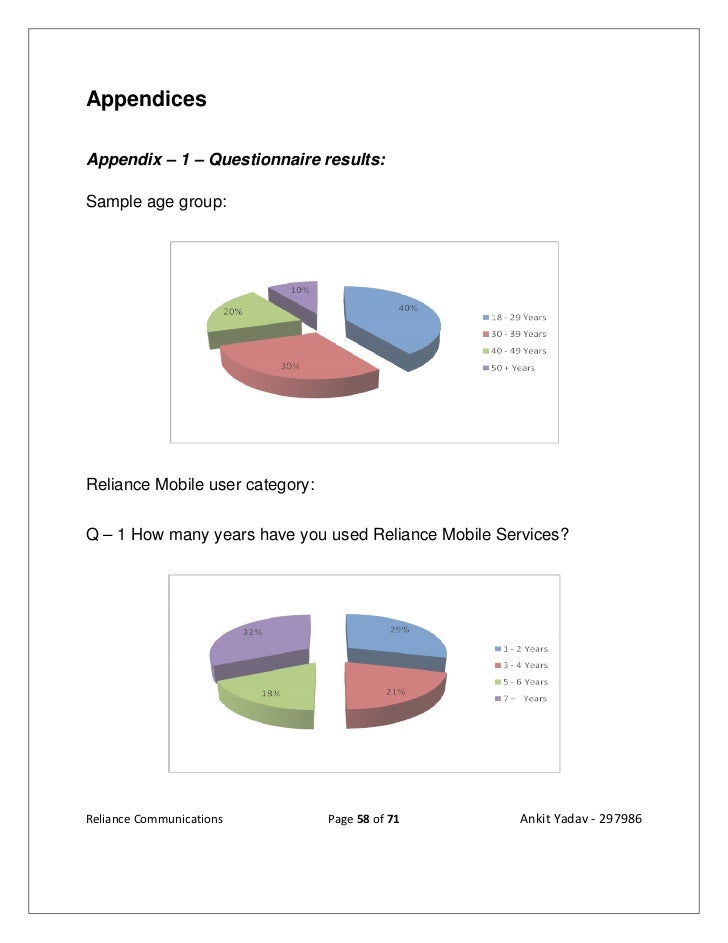 Appendices

Appendix – 1 – Questionnaire results:

Sample age group:

10%
40%
20%
30%

18 - 29 Years
30 - 39 Years
40 - 49 Years
50 + Years

Reliance Mobile user category:

Q – 1 How many years have you used Reliance Mobile Services?

32%
29%
18%
21%

1 - 2 Years
3 - 4 Years
5 - 6 Years
7 – Years

Reliance Communications Page 58 of 71 Ankit Yadav - 297986